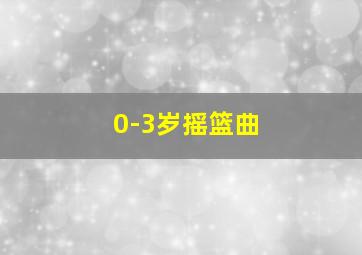 0-3岁摇篮曲